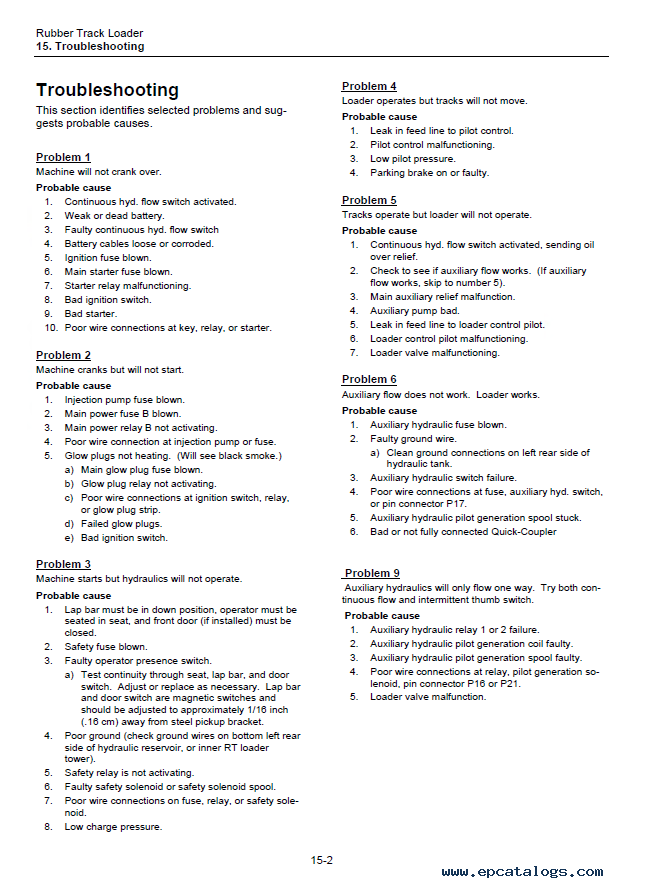 Rubber Track Loader
15. Troubleshooting

Troubleshooting

This section identifies selected problems and suggests probable causes.

Problem 1

Machine will not crank over.

Probable cause

1. Continuous hyd. flow switch activated.
2. Weak or dead battery.
3. Faulty continuous hyd. flow switch
4. Battery cables loose or corroded.
5. Ignition fuse blown.
6. Main starter fuse blown.
7. Starter relay malfunctioning.
8. Bad ignition switch.
9. Bad starter.
10. Poor wire connections at key, relay, or starter.

Problem 2

Machine cranks but will not start.

Probable cause

1. Injection pump fuse blown.
2. Main power fuse B blown.
3. Main power relay B not activating.
4. Poor wire connection at injection pump or fuse.
5. Glow plugs not heating. (Will see black smoke.)
a) Main glow plug fuse blown.
b) Glow plug relay not activating.
c) Poor wire connections at ignition switch, relay, or glow plug strip.
d) Failed glow plugs.
e) Bad ignition switch.

Problem 3

Machine starts but hydraulics will not operate.

Probable cause

1. Lap bar must be in down position, operator must be seated in seat, and front door (if installed) must be closed.
2. Safety fuse blown.
3. Faulty operator presence switch.
a) Test continuity through seat, lap bar, and door switch. Adjust or replace as necessary. Lap bar and door switch are magnetic switches and should be adjusted to approximately 1/16 inch (.16 cm) away from steel pickup bracket.
4. Poor ground (check ground wires on bottom left rear side of hydraulic reservoir, or inner RT loader tower).
5. Safety relay is not activating.
6. Faulty safety solenoid or safety solenoid spool.
7. Poor wire connections on fuse, relay, or safety solenoid.
8. Low charge pressure.

Problem 4

Loader operates but tracks will not move.

Probable cause

1. Leak in feed line to pilot control.
2. Pilot control malfunctioning.
3. Low pilot pressure.
4. Parking brake on or faulty.

Problem 5

Tracks operate but loader will not operate.

Probable cause

1. Continuous hyd. flow switch activated, sending oil over relief.
2. Check to see if auxiliary flow works. (If auxiliary flow works, skip to number 5).
3. Main auxiliary relief malfunction.
4. Auxiliary pump bad.
5. Leak in feed line to loader control pilot.
6. Loader control pilot malfunctioning.
7. Loader valve malfunctioning.

Problem 6

Auxiliary flow does not work. Loader works.

Probable cause

1. Auxiliary hydraulic fuse blown.
2. Faulty ground wire.
a) Clean ground connections on left rear side of hydraulic tank.
3. Auxiliary hydraulic switch failure.
4. Poor wire connections at fuse, auxiliary hyd. switch, or pin connector P17.
5. Auxiliary hydraulic pilot generation spool stuck.
6. Bad or not fully connected Quick-Coupler

Problem 9

Auxiliary hydraulics will only flow one way. Try both continuous flow and intermittent thumb switch.

Probable cause

1. Auxiliary hydraulic relay 1 or 2 failure.
2. Auxiliary hydraulic pilot generation coil faulty.
3. Auxiliary hydraulic pilot generation spool faulty.
4. Poor wire connections at relay, pilot generation solenoid, pin connector P16 or P21.
5. Loader valve malfunction.

15-2

www.epcatalogs.com